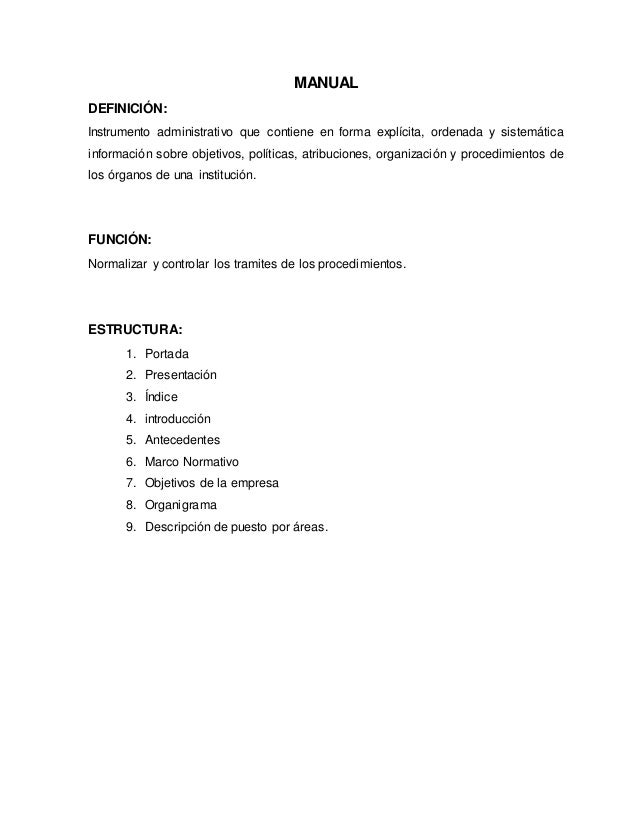 MANUAL

DEFINICIÓN:

Instrumento administrativo que contiene en forma explícita, ordenada y sistemática información sobre objetivos, políticas, atribuciones, organización y procedimientos de los órganos de una institución.

FUNCIÓN:

Normalizar y controlar los tramites de los procedimientos.

ESTRUCTURA:

1. Portada
2. Presentación
3. Índice
4. introducción
5. Antecedentes
6. Marco Normativo
7. Objetivos de la empresa
8. Organigrama
9. Descripción de puesto por áreas.